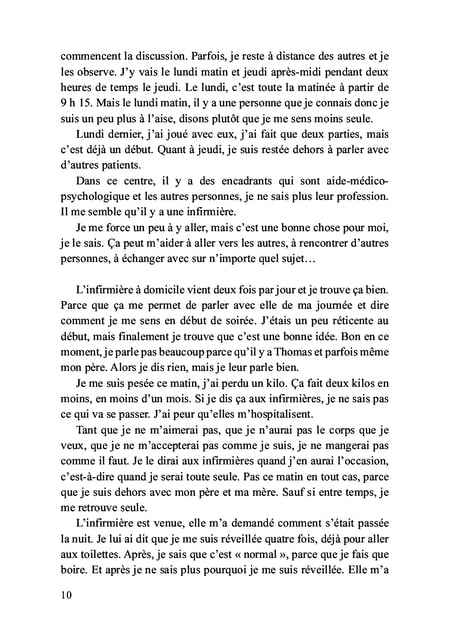 commencent la discussion. Parfois, je reste à distance des autres et je les observe. J'y vais le lundi matin et jeudi après-midi pendant deux heures de temps le jeudi. Le lundi, c'est toute la matinée à partir de 9 h 15. Mais le lundi matin, il y a une personne que je connais donc je suis un peu plus à l'aise, disons plutôt que je me sens moins seule.

Lundi dernier, j'ai joué avec eux, j'ai fait que deux parties, mais c'est déjà un début. Quant à jeudi, je suis restée dehors à parler avec d'autres patients.

Dans ce centre, il y a des encadrants qui sont aide-médico-psychologique et les autres personnes, je ne sais plus leur profession. Il me semble qu'il y a une infirmière.

Je me force un peu à y aller, mais c'est une bonne chose pour moi, je le sais. Ça peut m'aider à aller vers les autres, à rencontrer d'autres personnes, à échanger avec sur n'importe quel sujet…

L'infirmière à domicile vient deux fois par jour et je trouve ça bien. Parce que ça me permet de parler avec elle de ma journée et dire comment je me sens en début de soirée. J'étais un peu réticente au début, mais finalement je trouve que c'est une bonne idée. Bon en ce moment, je parle pas beaucoup parce qu'il y a Thomas et parfois même mon père. Alors je dis rien, mais je leur parle bien.

Je me suis pesée ce matin, j'ai perdu un kilo. Ça fait deux kilos en moins, en moins d'un mois. Si je dis ça aux infirmières, je ne sais pas ce qui va se passer. J'ai peur qu'elles m'hospitalisent.

Tant que je ne m'aimerai pas, que je n'aurai pas le corps que je veux, que je ne m'accepterai pas comme je suis, je ne mangerai pas comme il faut. Je le dirai aux infirmières quand j'en aurai l'occasion, c'est-à-dire quand je serai toute seule. Pas ce matin en tout cas, parce que je suis dehors avec mon père et ma mère. Sauf si entre temps, je me retrouve seule.

L'infirmière est venue, elle m'a demandé comment s'était passée la nuit. Je lui ai dit que je me suis réveillée quatre fois, déjà pour aller aux toilettes. Après, je sais que c'est « normal », parce que je fais que boire. Et après je ne sais plus pourquoi je me suis réveillée. Elle m'a

10